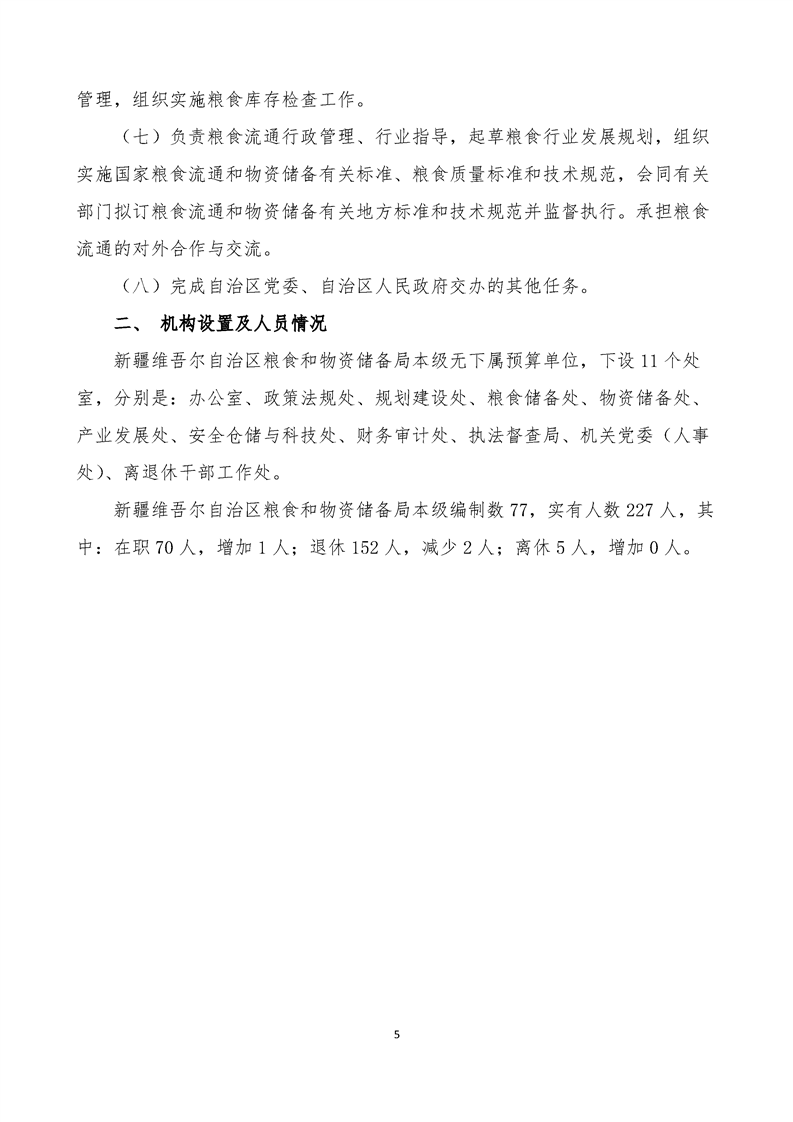 管理，组织实施粮食库存检查工作。

（七）负责粮食流通行政管理、行业指导，起草粮食行业发展规划，组织实施国家粮食流通和物资储备有关标准、粮食质量标准和技术规范，会同有关部门拟订粮食流通和物资储备有关地方标准和技术规范并监督执行。承担粮食流通的对外合作与交流。

（八）完成自治区党委、自治区人民政府交办的其他任务。

二、 机构设置及人员情况

新疆维吾尔自治区粮食和物资储备局本级无下属预算单位，下设 11 个处室，分别是：办公室、政策法规处、规划建设处、粮食储备处、物资储备处、产业发展处、安全仓储与科技处、财务审计处、执法督查局、机关党委（人事处）、离退休干部工作处。

新疆维吾尔自治区粮食和物资储备局本级编制数 77，实有人数 227 人，其中：在职 70 人，增加 1 人；退休 152 人，减少 2 人；离休 5 人，增加 0 人。

5